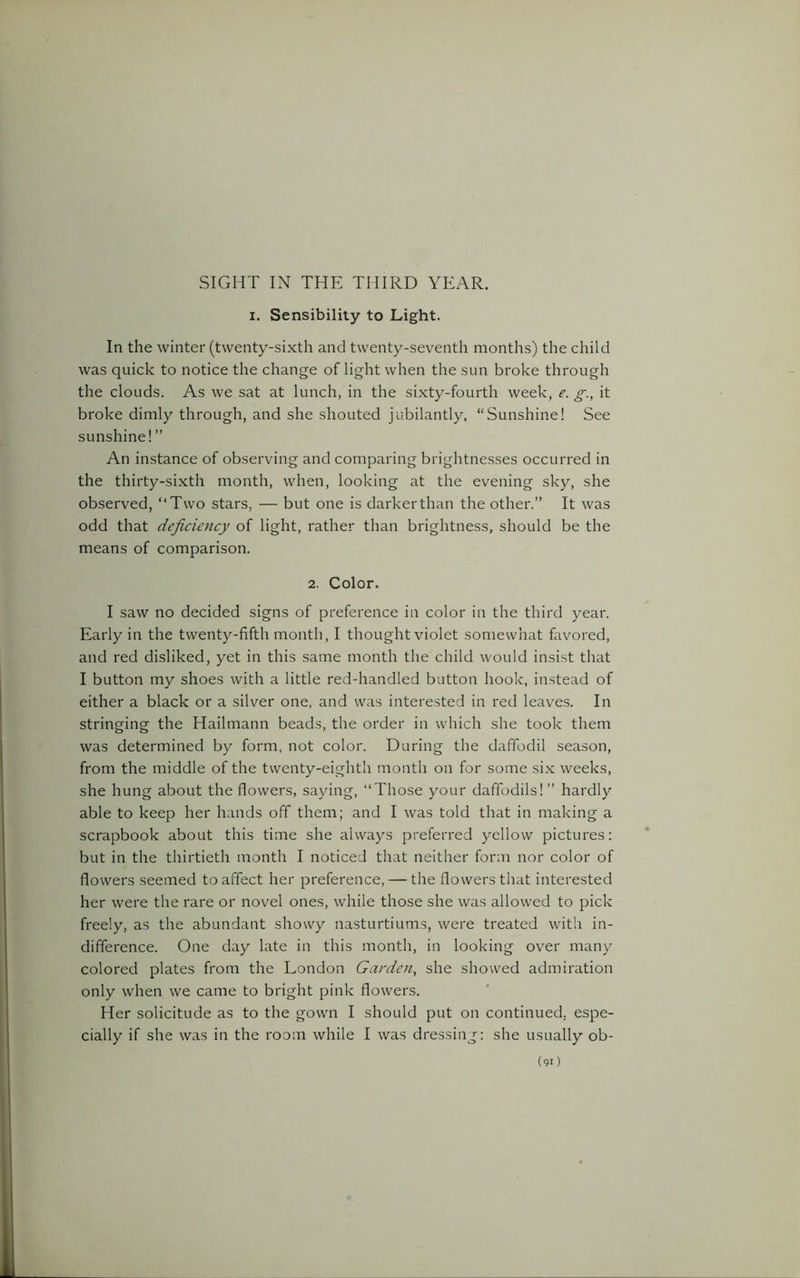 SIGHT IN THE THIRD YEAR.

1. Sensibility to Light.

In the winter (twenty-sixth and twenty-seventh months) the child was quick to notice the change of light when the sun broke through the clouds. As we sat at lunch, in the sixty-fourth week, e. g., it broke dimly through, and she shouted jubilantly, "Sunshine! See sunshine!"

An instance of observing and comparing brightnesses occurred in the thirty-sixth month, when, looking at the evening sky, she observed, "Two stars, — but one is darker than the other." It was odd that deficiency of light, rather than brightness, should be the means of comparison.

2. Color.

I saw no decided signs of preference in color in the third year. Early in the twenty-fifth month, I thought violet somewhat favored, and red disliked, yet in this same month the child would insist that I button my shoes with a little red-handled button hook, instead of either a black or a silver one, and was interested in red leaves. In stringing the Hailmann beads, the order in which she took them was determined by form, not color. During the daffodil season, from the middle of the twenty-eighth month on for some six weeks, she hung about the flowers, saying, "Those your daffodils!" hardly able to keep her hands off them; and I was told that in making a scrapbook about this time she always preferred yellow pictures: but in the thirtieth month I noticed that neither form nor color of flowers seemed to affect her preference, — the flowers that interested her were the rare or novel ones, while those she was allowed to pick freely, as the abundant showy nasturtiums, were treated with indifference. One day late in this month, in looking over many colored plates from the London Garden, she showed admiration only when we came to bright pink flowers.

Her solicitude as to the gown I should put on continued, especially if she was in the room while I was dressing: she usually ob-

(91)